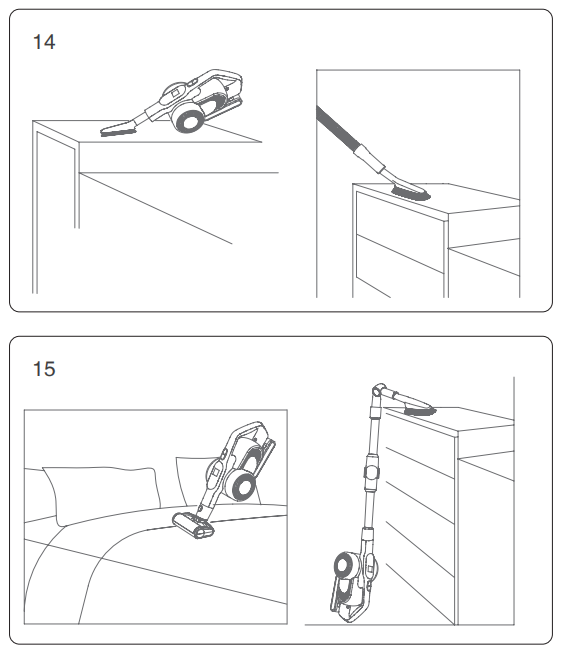 14

15